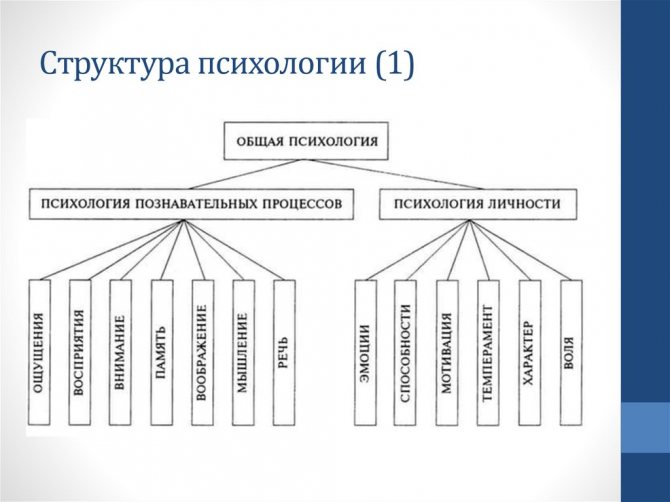 Структура психологии (1)

ОБЩАЯ ПСИХОЛОГИЯ

ПСИХОЛОГИЯ ПОЗНАВАТЕЛЬНЫХ ПРОЦЕССОВ

ПСИХОЛОГИЯ ЛИЧНОСТИ

ОЩУЩЕНИЯ

ВОСПРИЯТИЯ

ВНИМАНИЕ

ПАМЯТЬ

ВООБРАЖЕНИЕ

МЫШЛЕНИЕ

РЕЧЬ

ЭМОЦИИ

СПОСОБНОСТИ

МОТИВАЦИЯ

ТЕМПЕРАМЕНТ

ХАРАКТЕР

ВОЛЯ